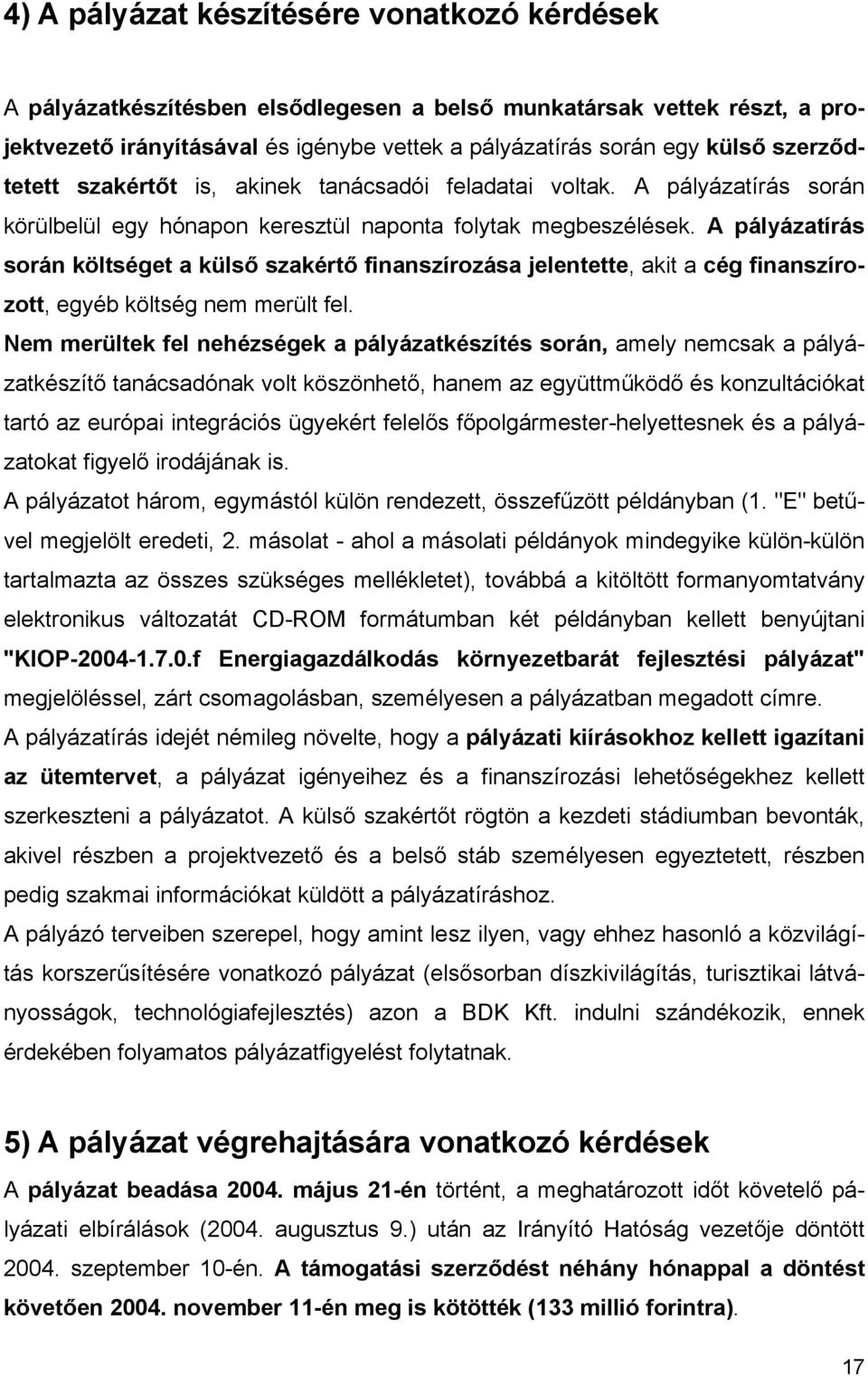 4) A pályázat készítésére vonatkozó kérdések

A pályázatkészítésben elsődlegesen a belső munkatársak vettek részt, a projektvezető irányításával és igénybe vettek a pályázatírás során egy külső szerződtetett szakértőt is, akinek tanácsadói feladatai voltak. A pályázatírás során körülbelül egy hónapon keresztül naponta folytak megbeszélések. A pályázatírás során költséget a külső szakértő finanszírozása jelentette, akit a cég finanszírozott, egyéb költség nem merült fel.

Nem merültek fel nehézségek a pályázatkészítés során, amely nemcsak a pályázatkészítő tanácsadónak volt köszönhető, hanem az együttműködő és konzultációkat tartó az európai integrációs ügyekért felelős főpolgármester-helyettesnek és a pályázatokat figyelő irodájának is.

A pályázatot három, egymástól külön rendezett, összefűzött példányban (1. "E" betűvel megjelölt eredeti, 2. másolat - ahol a másolati példányok mindegyike külön-külön tartalmazta az összes szükséges mellékletet), továbbá a kitöltött formanyomtatvány elektronikus változatát CD-ROM formátumban két példányban kellett benyújtani "KIOP-2004-1.7.0.f Energiagazdálkodás környezetbarát fejlesztési pályázat" megjelöléssel, zárt csomagolásban, személyesen a pályázatban megadott címre.

A pályázatírás idejét némileg növelte, hogy a pályázati kiírásokhoz kellett igazítani az ütemtervet, a pályázat igényeihez és a finanszírozási lehetőségekhez kellett szerkeszteni a pályázatot. A külső szakértőt rögtön a kezdeti stádiumban bevonták, akivel részben a projektvezető és a belső stáb személyesen egyeztetett, részben pedig szakmai információkat küldött a pályázatíráshoz.

A pályázó terveiben szerepel, hogy amint lesz ilyen, vagy ehhez hasonló a közvilágítás korszerűsítésére vonatkozó pályázat (elsősorban díszkivilágítás, turisztikai látványosságok, technológiafejlesztés) azon a BDK Kft. indulni szándékozik, ennek érdekében folyamatos pályázatfigyelést folytatnak.

5) A pályázat végrehajtására vonatkozó kérdések

A pályázat beadása 2004. május 21-én történt, a meghatározott időt követelő pályázati elbírálások (2004. augusztus 9.) után az Irányító Hatóság vezetője döntött 2004. szeptember 10-én. A támogatási szerződést néhány hónappal a döntést követően 2004. november 11-én meg is kötötték (133 millió forintra).

17